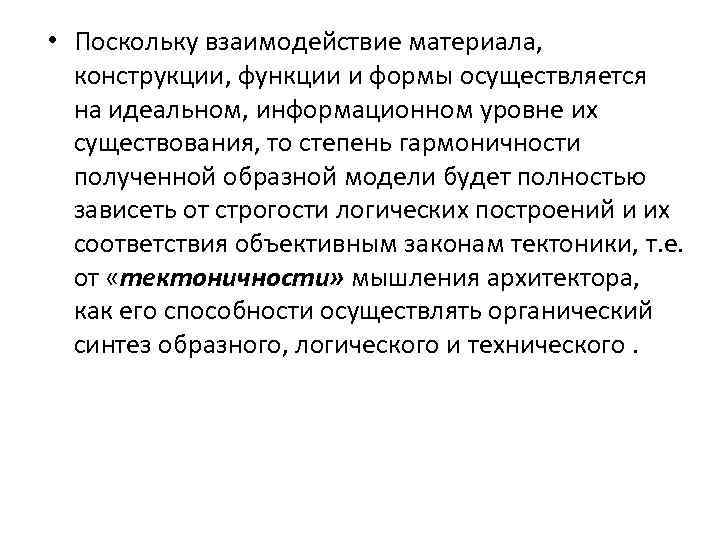 • Поскольку взаимодействие материала, конструкции, функции и формы осуществляется на идеальном, информационном уровне их существования, то степень гармоничности полученной образной модели будет полностью зависеть от строгости логических построений и их соответствия объективным законам тектоники, т.е. от «тектоничности» мышления архитектора, как его способности осуществлять органический синтез образного, логического и технического .